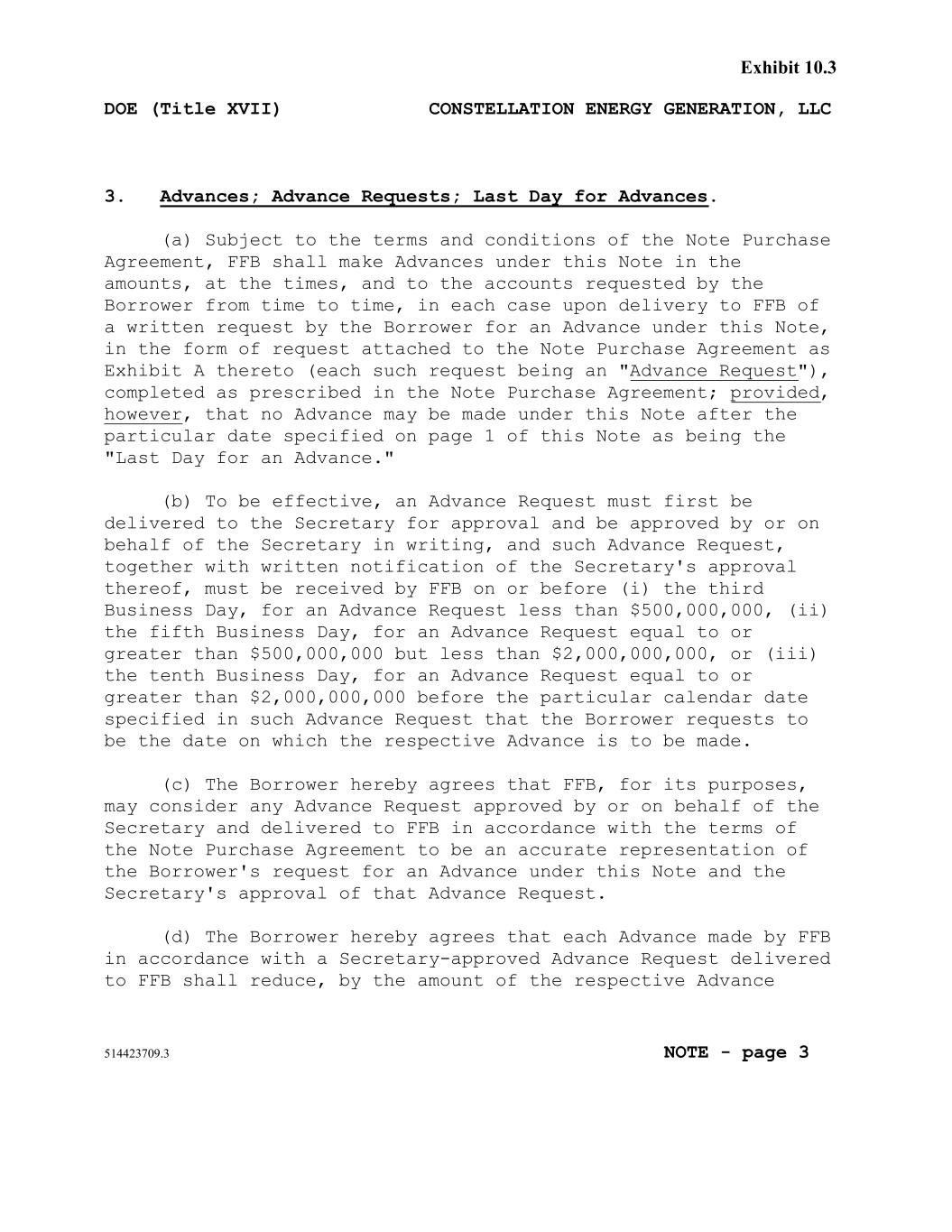 Exhibit 10.3

DOE (Title XVII) CONSTELLATION ENERGY GENERATION, LLC

3. Advances; Advance Requests; Last Day for Advances.

(a) Subject to the terms and conditions of the Note Purchase Agreement, FFB shall make Advances under this Note in the amounts, at the times, and to the accounts requested by the Borrower from time to time, in each case upon delivery to FFB of a written request by the Borrower for an Advance under this Note, in the form of request attached to the Note Purchase Agreement as Exhibit A thereto (each such request being an "Advance Request"), completed as prescribed in the Note Purchase Agreement; provided, however, that no Advance may be made under this Note after the particular date specified on page 1 of this Note as being the "Last Day for an Advance."

(b) To be effective, an Advance Request must first be delivered to the Secretary for approval and be approved by or on behalf of the Secretary in writing, and such Advance Request, together with written notification of the Secretary's approval thereof, must be received by FFB on or before (i) the third Business Day, for an Advance Request less than \$500,000,000, (ii) the fifth Business Day, for an Advance Request equal to or greater than \$500,000,000 but less than \$2,000,000,000, or (iii) the tenth Business Day, for an Advance Request equal to or greater than \$2,000,000,000 before the particular calendar date specified in such Advance Request that the Borrower requests to be the date on which the respective Advance is to be made.

(c) The Borrower hereby agrees that FFB, for its purposes, may consider any Advance Request approved by or on behalf of the Secretary and delivered to FFB in accordance with the terms of the Note Purchase Agreement to be an accurate representation of the Borrower's request for an Advance under this Note and the Secretary's approval of that Advance Request.

(d) The Borrower hereby agrees that each Advance made by FFB in accordance with a Secretary-approved Advance Request delivered to FFB shall reduce, by the amount of the respective Advance

514423709.3 NOTE - page 3